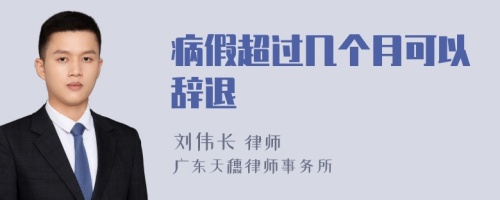 病假超过几个月可以辞退

刘伟长 律师
广东天穗律师事务所